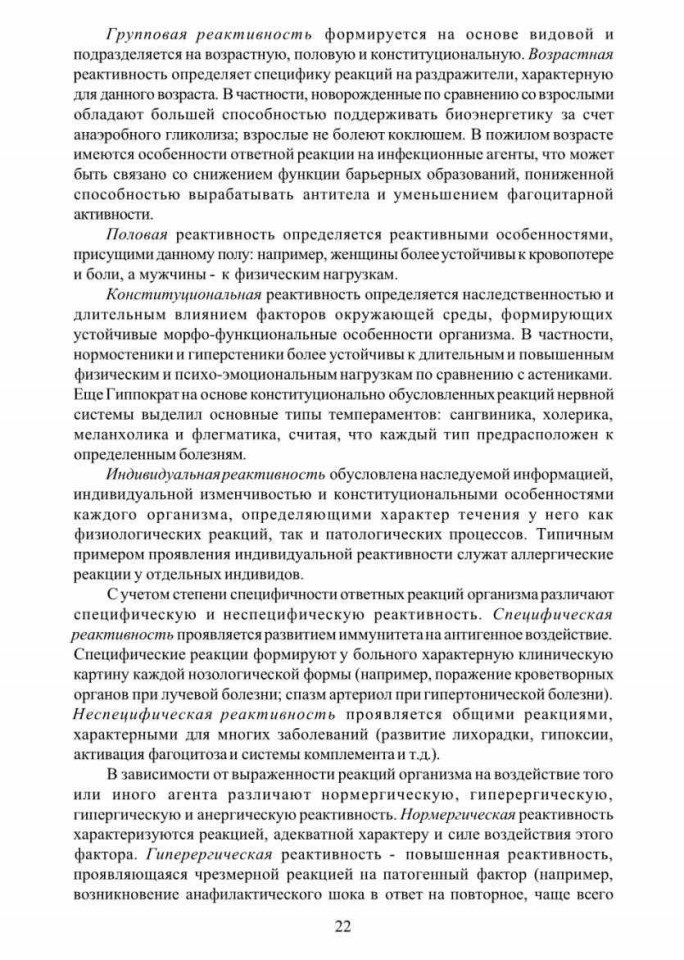 Групповая реактивность формируется на основе видовой и подразделяется на возрастную, половую и конституциональную. Возрастная реактивность определяет специфику реакций на раздражители, характерную для данного возраста. В частности, новорожденные по сравнению со взрослыми обладают большей способностью поддерживать биоэнергетику за счет анаэробного гликолиза; взрослые не болеют коклюшем. В пожилом возрасте имеются особенности ответной реакции на инфекционные агенты, что может быть связано со снижением функции барьерных образований, пониженной способностью вырабатывать антитела и уменьшением фагоцитарной активности.

Половая реактивность определяется реактивными особенностями, присущими данному полу: например, женщины более устойчивы к кровопотере и боли, а мужчины - к физическим нагрузкам.

Конституциональная реактивность определяется наследственностью и длительным влиянием факторов окружающей среды, формирующих устойчивые морфо-функциональные особенности организма. В частности, нормостеники и гиперстеники более устойчивы к длительным и повышенным физическим и психо-эмоциональным нагрузкам по сравнению с астениками. Еще Гиппократ на основе конституционально обусловленных реакций нервной системы выделил основные типы темпераментов: сангвиника, холерика, меланхолика и флегматика, считая, что каждый тип предрасположен к определенным болезням.

Индивидуальная реактивность обусловлена наследуемой информацией, индивидуальной изменчивостью и конституциональными особенностями каждого организма, определяющими характер течения у него как физиологических реакций, так и патологических процессов. Типичным примером проявления индивидуальной реактивности служат аллергические реакции у отдельных индивидов.

С учетом степени специфичности ответных реакций организма различают специфическую и неспецифическую реактивность. Специфическая реактивность проявляется развитием иммунитета на антигенное воздействие. Специфические реакции формируют у больного характерную клиническую картину каждой нозологической формы (например, поражение кроветворных органов при лучевой болезни; спазм артериол при гипертонической болезни). Неспецифическая реактивность проявляется общими реакциями, характерными для многих заболеваний (развитие лихорадки, гипоксии, активация фагоцитоза и системы комплемента и т.д.).

В зависимости от выраженности реакций организма на воздействие того или иного агента различают нормергическую, гиперергическую, гипергическую и анергическую реактивность. Нормергическая реактивность характеризуются реакцией, адекватной характеру и силе воздействия этого фактора. Гиперергическая реактивность - повышенная реактивность, проявляющаяся чрезмерной реакцией на патогенный фактор (например, возникновение анафилактического шока в ответ на повторное, чаще всего

22